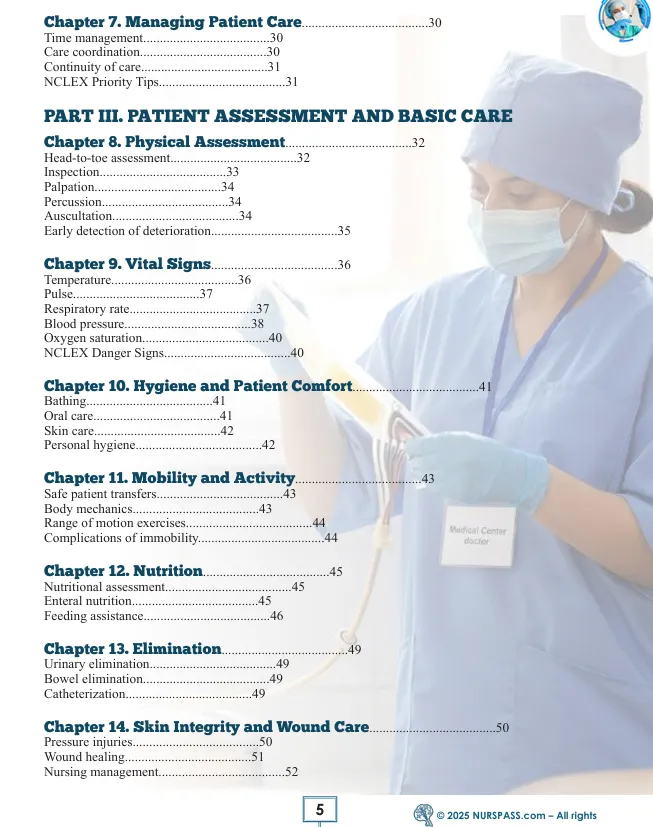 Chapter 7. Managing Patient Care 30
Time management 30
Care coordination 30
Continuity of care 31
NCLEX Priority Tips 31

PART III. PATIENT ASSESSMENT AND BASIC CARE

Chapter 8. Physical Assessment 32
Head-to-toe assessment 32
Inspection 33
Palpation 34
Percussion 34
Auscultation 34
Early detection of deterioration 35

Chapter 9. Vital Signs 36
Temperature 36
Pulse 37
Respiratory rate 37
Blood pressure 38
Oxygen saturation 40
NCLEX Danger Signs 40

Chapter 10. Hygiene and Patient Comfort 41
Bathing 41
Oral care 41
Skin care 42
Personal hygiene 42

Chapter 11. Mobility and Activity 43
Safe patient transfers 43
Body mechanics 43
Range of motion exercises 44
Complications of immobility 44

Chapter 12. Nutrition 45
Nutritional assessment 45
Enteral nutrition 45
Feeding assistance 46

Chapter 13. Elimination 49
Urinary elimination 49
Bowel elimination 49
Catheterization 49

Chapter 14. Skin Integrity and Wound Care 50
Pressure injuries 50
Wound healing 51
Nursing management 52

Medical Center doctor

5

© 2025 NURSPASS.com – All rights